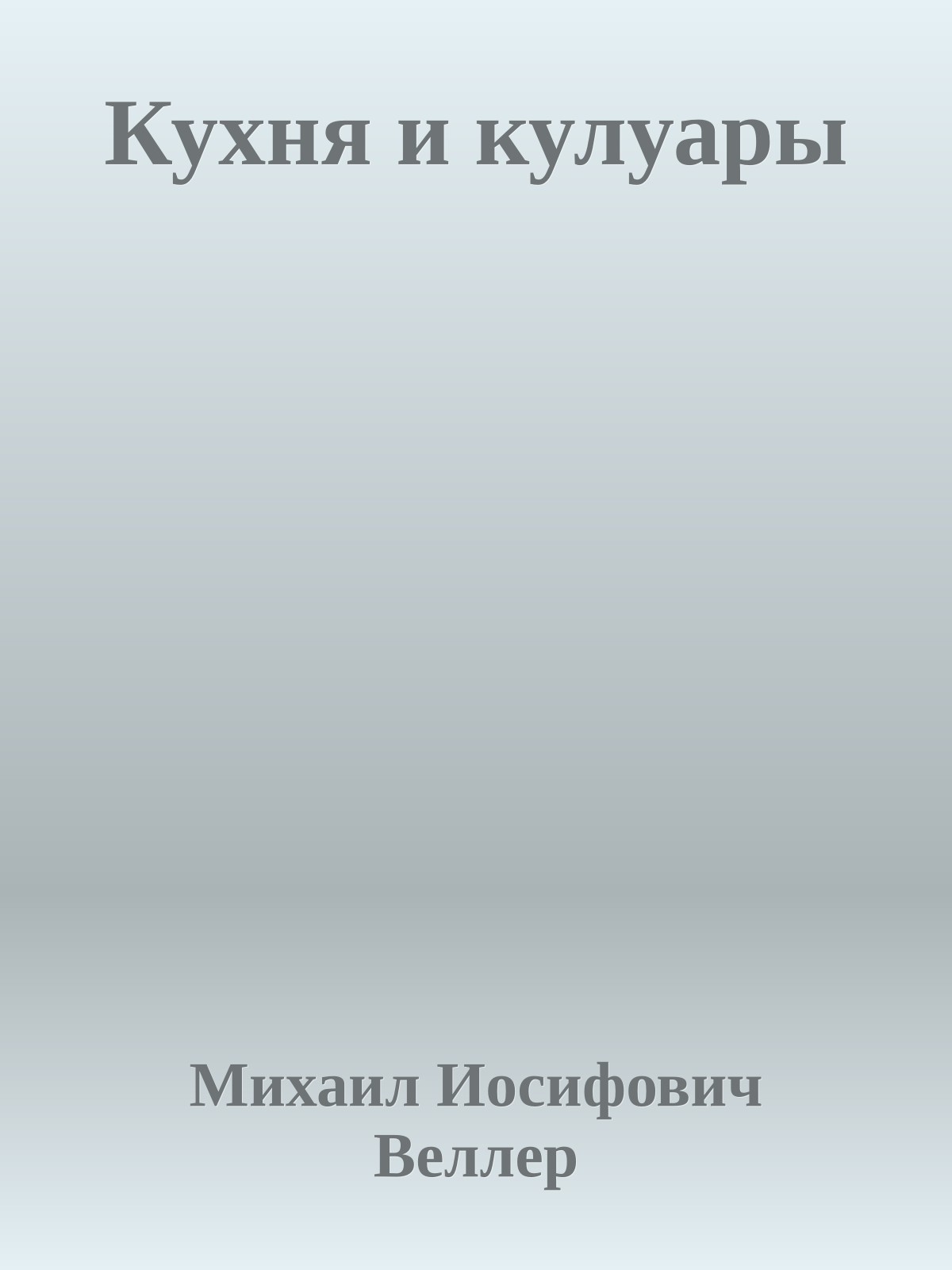 Кухня и кулуары

Михаил Иосифович Веллер